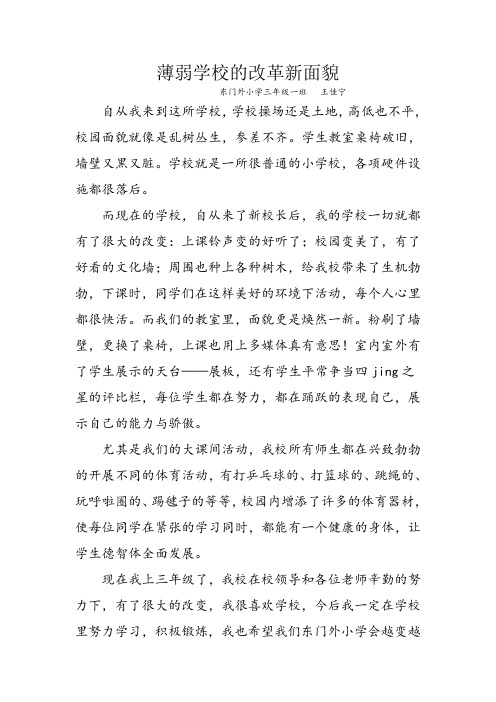 薄弱学校的改革新面貌

东门外小学三年级一班　王佳宁

自从我来到这所学校，学校操场还是土地，高低也不平，校园面貌就像是乱树丛生，参差不齐。学生教室桌椅破旧，墙壁又黑又脏。学校就是一所很普通的小学校，各项硬件设施都很落后。

而现在的学校，自从来了新校长后，我的学校一切就都有了很大的改变：上课铃声变的好听了；校园变美了，有了好看的文化墙；周围也种上各种树木，给我校带来了生机勃勃，下课时，同学们在这样美好的环境下活动，每个人心里都很快活。而我们的教室里，面貌更是焕然一新。粉刷了墙壁，更换了桌椅，上课也用上多媒体真有意思！室内室外有了学生展示的天台——展板，还有学生平常争当四jing之星的评比栏，每位学生都在努力，都在踊跃的表现自己，展示自己的能力与骄傲。

尤其是我们的大课间活动，我校所有师生都在兴致勃勃的开展不同的体育活动，有打乒乓球的、打篮球的、跳绳的、玩呼啦圈的、踢毽子的等等，校园内增添了许多的体育器材，使每位同学在紧张的学习同时，都能有一个健康的身体，让学生德智体全面发展。

现在我上三年级了，我校在校领导和各位老师辛勤的努力下，有了很大的改变，我很喜欢学校，今后我一定在学校里努力学习，积极锻炼，我也希望我们东门外小学会越变越